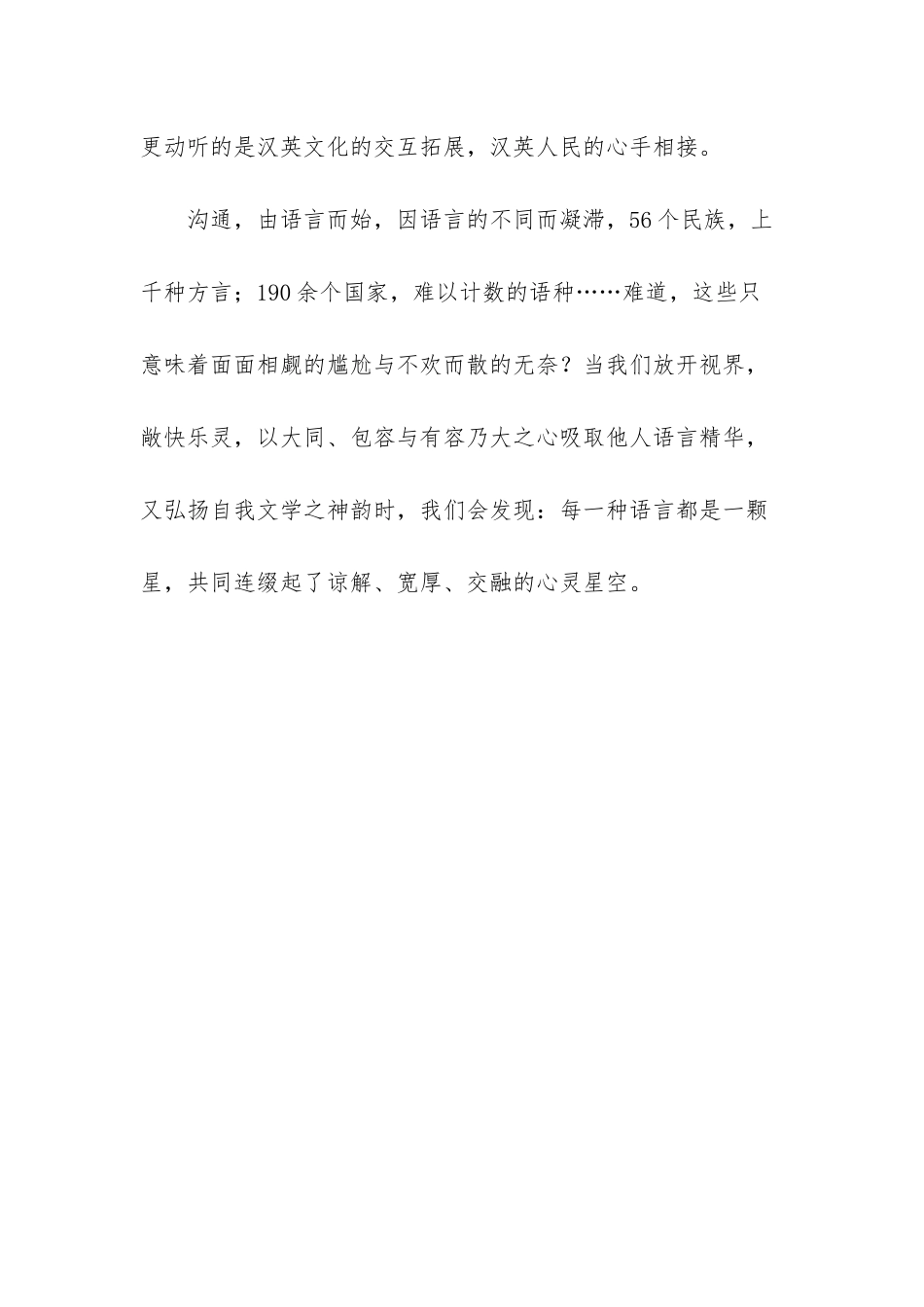 更动听的是汉英文化的交互拓展，汉英人民的心手相接。

沟通，由语言而始，因语言的不同而凝滞，56个民族，上千种方言；190余个国家，难以计数的语种……难道，这些只意味着面面相觑的尴尬与不欢而散的无奈？当我们放开视界，敞快乐灵，以大同、包容与有容乃大之心吸取他人语言精华，又弘扬自我文学之神韵时，我们会发现：每一种语言都是一颗星，共同连缀起了谅解、宽厚、交融的心灵星空。